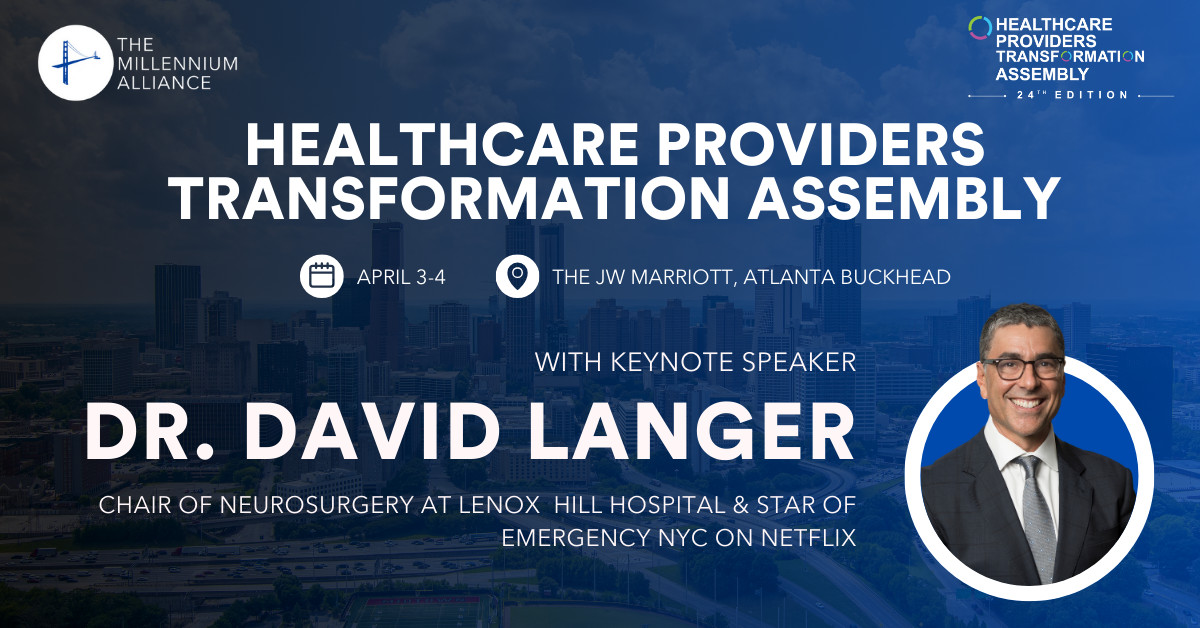 THE MILLENNIUM ALLIANCE

HEALTHCARE PROVIDERS TRANSFORMATION ASSEMBLY
24TH EDITION

HEALTHCARE PROVIDERS TRANSFORMATION ASSEMBLY

APRIL 3-4

THE JW MARRIOTT, ATLANTA BUCKHEAD

WITH KEYNOTE SPEAKER

DR. DAVID LANGER

CHAIR OF NEUROSURGERY AT LENOX HILL HOSPITAL & STAR OF EMERGENCY NYC ON NETFLIX